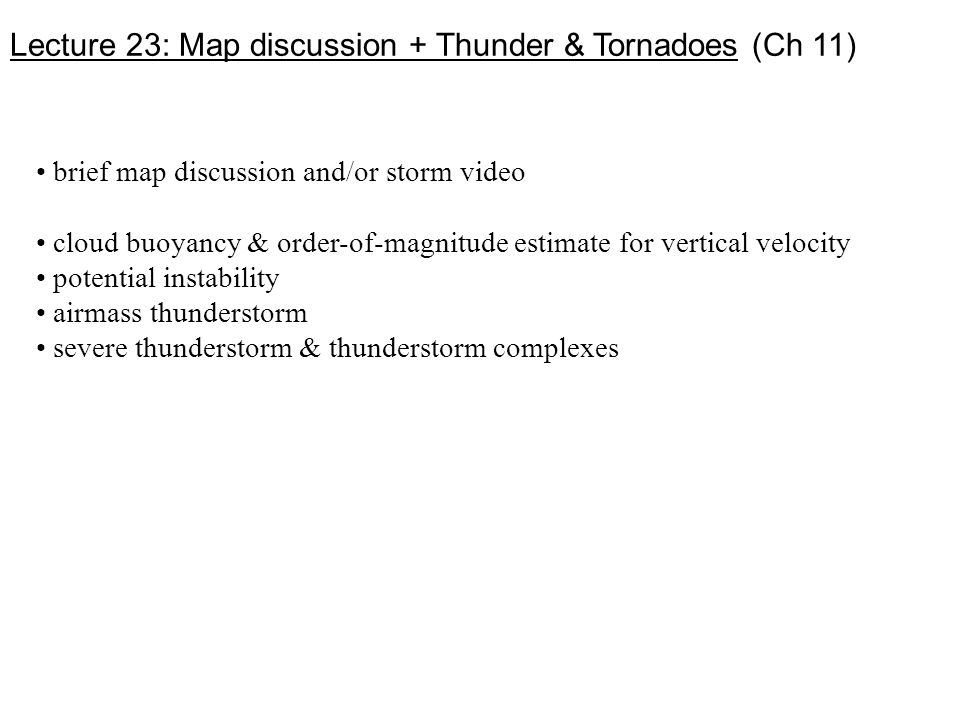 Lecture 23: Map discussion + Thunder & Tornadoes (Ch 11)

• brief map discussion and/or storm video

• cloud buoyancy & order-of-magnitude estimate for vertical velocity
• potential instability
• airmass thunderstorm
• severe thunderstorm & thunderstorm complexes